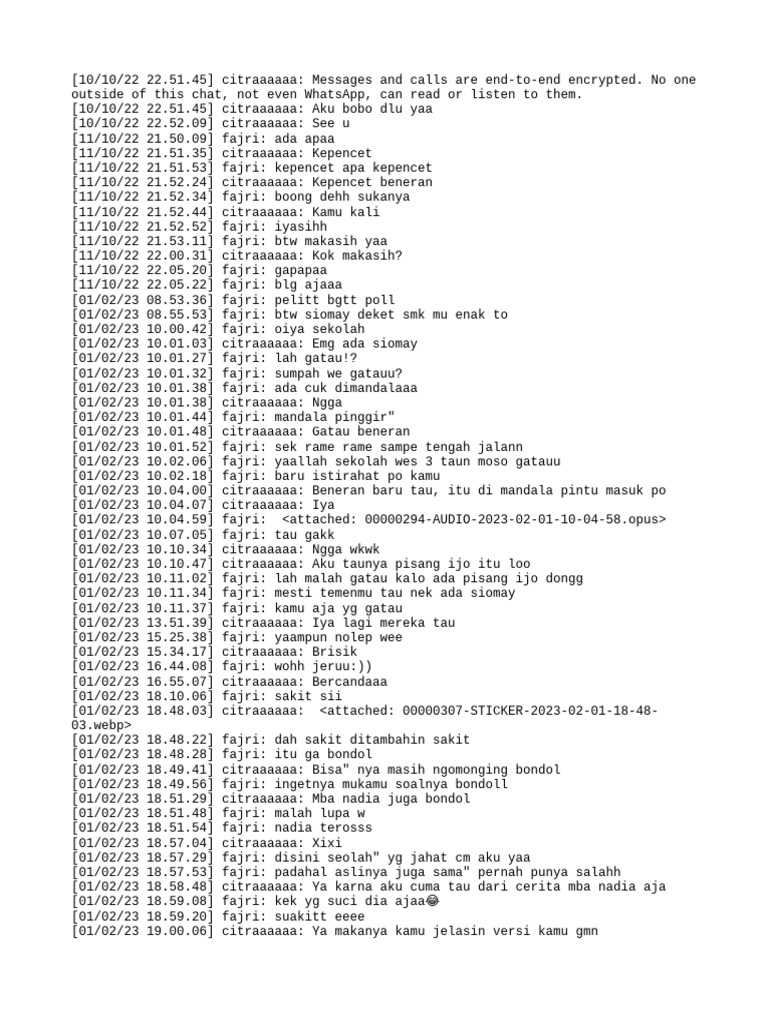 [10/10/22 22.51.45] citraaaaaa: Messages and calls are end-to-end encrypted. No one outside of this chat, not even WhatsApp, can read or listen to them.
[10/10/22 22.51.45] citraaaaaa: Aku bobo dlu yaa
[10/10/22 22.52.09] citraaaaaa: See u
[11/10/22 21.50.09] fajri: ada apaa
[11/10/22 21.51.35] citraaaaaa: Kepencet
[11/10/22 21.51.53] fajri: kepencet apa kepencet
[11/10/22 21.52.24] citraaaaaa: Kepencet beneran
[11/10/22 21.52.34] fajri: boong dehh sukanya
[11/10/22 21.52.44] citraaaaaa: Kamu kali
[11/10/22 21.52.52] fajri: iyasihh
[11/10/22 21.53.11] fajri: btw makasih yaa
[11/10/22 22.00.31] citraaaaaa: Kok makasih?
[11/10/22 22.05.20] fajri: gapapaa
[11/10/22 22.05.22] fajri: blg ajaaa
[01/02/23 08.53.36] fajri: pelitt bgtt poll
[01/02/23 08.55.53] fajri: btw siomay deket smk mu enak to
[01/02/23 10.00.42] fajri: oiya sekolah
[01/02/23 10.01.03] citraaaaaa: Emg ada siomay
[01/02/23 10.01.27] fajri: lah gatau!?
[01/02/23 10.01.32] fajri: sumpah we gatauu?
[01/02/23 10.01.38] fajri: ada cuk dimandalaaa
[01/02/23 10.01.38] citraaaaaa: Ngga
[01/02/23 10.01.44] fajri: mandala pinggir"
[01/02/23 10.01.48] citraaaaaa: Gatau beneran
[01/02/23 10.01.52] fajri: sek rame rame sampe tengah jalann
[01/02/23 10.02.06] fajri: yaallah sekolah wes 3 taun moso gatauu
[01/02/23 10.02.18] fajri: baru istirahat po kamu
[01/02/23 10.04.00] citraaaaaa: Beneran baru tau, itu di mandala pintu masuk po
[01/02/23 10.04.07] citraaaaaa: Iya
[01/02/23 10.04.59] fajri: <attached: 00000294-AUDIO-2023-02-01-10-04-58.opus>
[01/02/23 10.07.05] fajri: tau gakk
[01/02/23 10.10.34] citraaaaaa: Ngga wkwk
[01/02/23 10.10.47] citraaaaaa: Aku taunya pisang ijo itu loo
[01/02/23 10.11.02] fajri: lah malah gatau kalo ada pisang ijo dongg
[01/02/23 10.11.34] fajri: mesti temenmu tau nek ada siomay
[01/02/23 10.11.37] fajri: kamu aja yg gatau
[01/02/23 13.51.39] citraaaaaa: Iya lagi mereka tau
[01/02/23 15.25.38] fajri: yaampun nolep wee
[01/02/23 15.34.17] citraaaaaa: Brisik
[01/02/23 16.44.08] fajri: wohh jeruu:))
[01/02/23 16.55.07] citraaaaaa: Bercandaaa
[01/02/23 18.10.06] fajri: sakit sii
[01/02/23 18.48.03] citraaaaaa: <attached: 00000307-STICKER-2023-02-01-18-48-03.webp>
[01/02/23 18.48.22] fajri: dah sakit ditambahin sakit
[01/02/23 18.48.28] fajri: itu ga bondol
[01/02/23 18.49.41] citraaaaaa: Bisa" nya masih ngomonging bondol
[01/02/23 18.49.56] fajri: ingetnya mukamu soalnya bondoll
[01/02/23 18.51.29] citraaaaaa: Mba nadia juga bondol
[01/02/23 18.51.48] fajri: malah lupa w
[01/02/23 18.51.54] fajri: nadia terosss
[01/02/23 18.57.04] citraaaaaa: Xixi
[01/02/23 18.57.29] fajri: disini seolah" yg jahat cm aku yaa
[01/02/23 18.57.53] fajri: padahal aslinya juga sama" pernah punya salahh
[01/02/23 18.58.48] citraaaaaa: Ya karna aku cuma tau dari cerita mba nadia aja
[01/02/23 18.59.08] fajri: kek yg suci dia ajaa😂
[01/02/23 18.59.20] fajri: suakitt eeee
[01/02/23 19.00.06] citraaaaaa: Ya makanya kamu jelasin versi kamu gmn